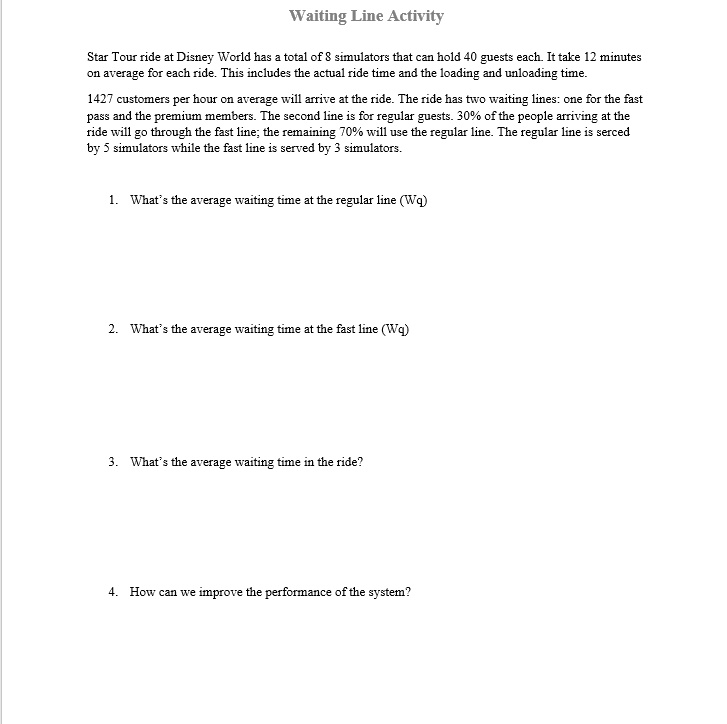 Waiting Line Activity

Star Tour ride at Disney World has a total of 8 simulators that can hold 40 guests each. It take 12 minutes on average for each ride. This includes the actual ride time and the loading and unloading time.

1427 customers per hour on average will arrive at the ride. The ride has two waiting lines: one for the fast pass and the premium members. The second line is for regular guests. 30% of the people arriving at the ride will go through the fast line; the remaining 70% will use the regular line. The regular line is serced by 5 simulators while the fast line is served by 3 simulators.

1. What's the average waiting time at the regular line (Wq)

2. What's the average waiting time at the fast line (Wq)

3. What's the average waiting time in the ride?

4. How can we improve the performance of the system?